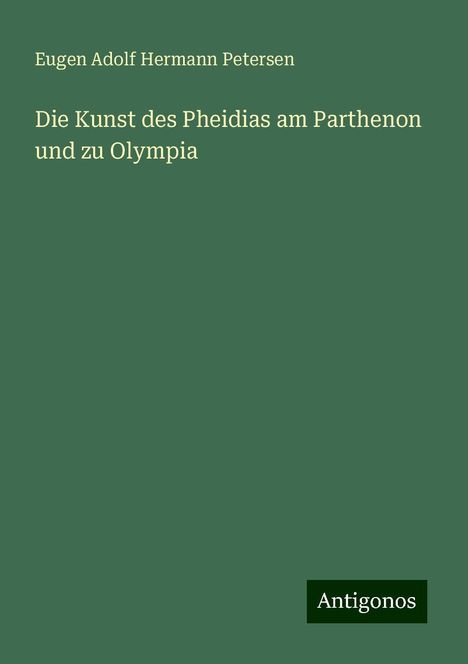 Eugen Adolf Hermann Petersen

Die Kunst des Pheidias am Parthenon und zu Olympia

Antigonos